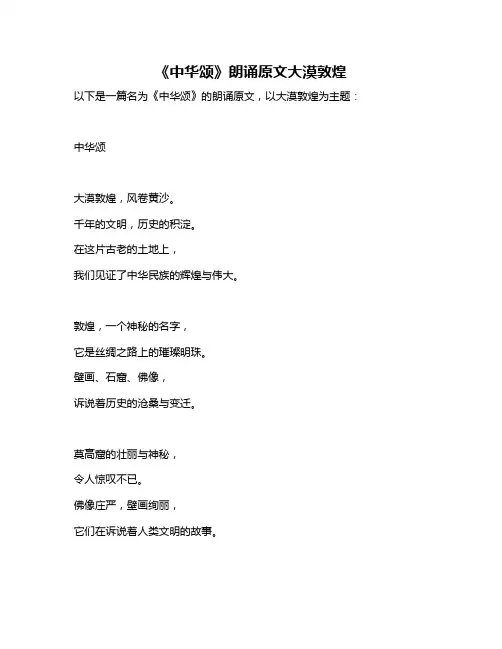 《中华颂》朗诵原文大漠敦煌

以下是一篇名为《中华颂》的朗诵原文，以大漠敦煌为主题：

中华颂

大漠敦煌，风卷黄沙。

千年的文明，历史的积淀。

在这片古老的土地上，

我们见证了中华民族的辉煌与伟大。

敦煌，一个神秘的名字，

它是丝绸之路上的璀璨明珠。

壁画、石窟、佛像，

诉说着历史的沧桑与变迁。

莫高窟的壮丽与神秘，

令人惊叹不已。

佛像庄严，壁画绚丽，

它们在诉说着人类文明的故事。